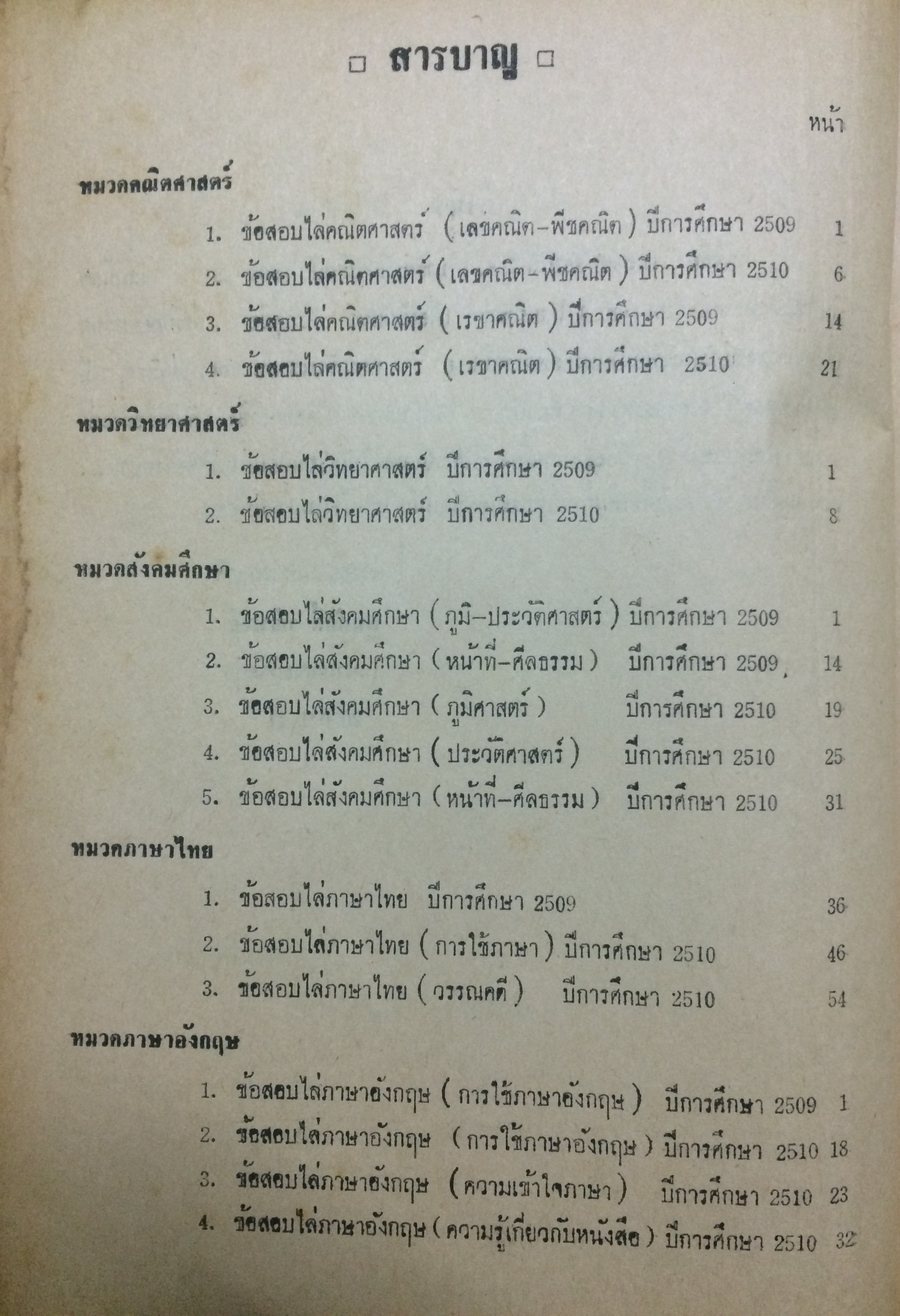 □ สารบาญ □

หน้า

หมวดคณิตศาสตร์

1. ข้อสอบไล่คณิตศาสตร์ (เลขคณิต–พีชคณิต) ปีการศึกษา 2509 1
2. ข้อสอบไล่คณิตศาสตร์ (เลขคณิต–พีชคณิต) ปีการศึกษา 2510 6
3. ข้อสอบไล่คณิตศาสตร์ (เรขาคณิต) ปีการศึกษา 2509 14
4. ข้อสอบไล่คณิตศาสตร์ (เรขาคณิต) ปีการศึกษา 2510 21

หมวดวิทยาศาสตร์

1. ข้อสอบไล่วิทยาศาสตร์ ปีการศึกษา 2509 1
2. ข้อสอบไล่วิทยาศาสตร์ ปีการศึกษา 2510 8

หมวดสังคมศึกษา

1. ข้อสอบไล่สังคมศึกษา (ภูมิ–ประวัติศาสตร์) ปีการศึกษา 2509 1
2. ข้อสอบไล่สังคมศึกษา (หน้าที่–ศีลธรรม) ปีการศึกษา 2509 14
3. ข้อสอบไล่สังคมศึกษา (ภูมิศาสตร์) ปีการศึกษา 2510 19
4. ข้อสอบไล่สังคมศึกษา (ประวัติศาสตร์) ปีการศึกษา 2510 25
5. ข้อสอบไล่สังคมศึกษา (หน้าที่–ศีลธรรม) ปีการศึกษา 2510 31

หมวดภาษาไทย

1. ข้อสอบไล่ภาษาไทย ปีการศึกษา 2509 36
2. ข้อสอบไล่ภาษาไทย (การใช้ภาษา) ปีการศึกษา 2510 46
3. ข้อสอบไล่ภาษาไทย (วรรณคดี) ปีการศึกษา 2510 54

หมวดภาษาอังกฤษ

1. ข้อสอบไล่ภาษาอังกฤษ (การใช้ภาษาอังกฤษ) ปีการศึกษา 2509 1
2. ข้อสอบไล่ภาษาอังกฤษ (การใช้ภาษาอังกฤษ) ปีการศึกษา 2510 18
3. ข้อสอบไล่ภาษาอังกฤษ (ความเข้าใจภาษา) ปีการศึกษา 2510 23
4. ข้อสอบไล่ภาษาอังกฤษ (ความรู้เกี่ยวกับหนังสือ) ปีการศึกษา 2510 32